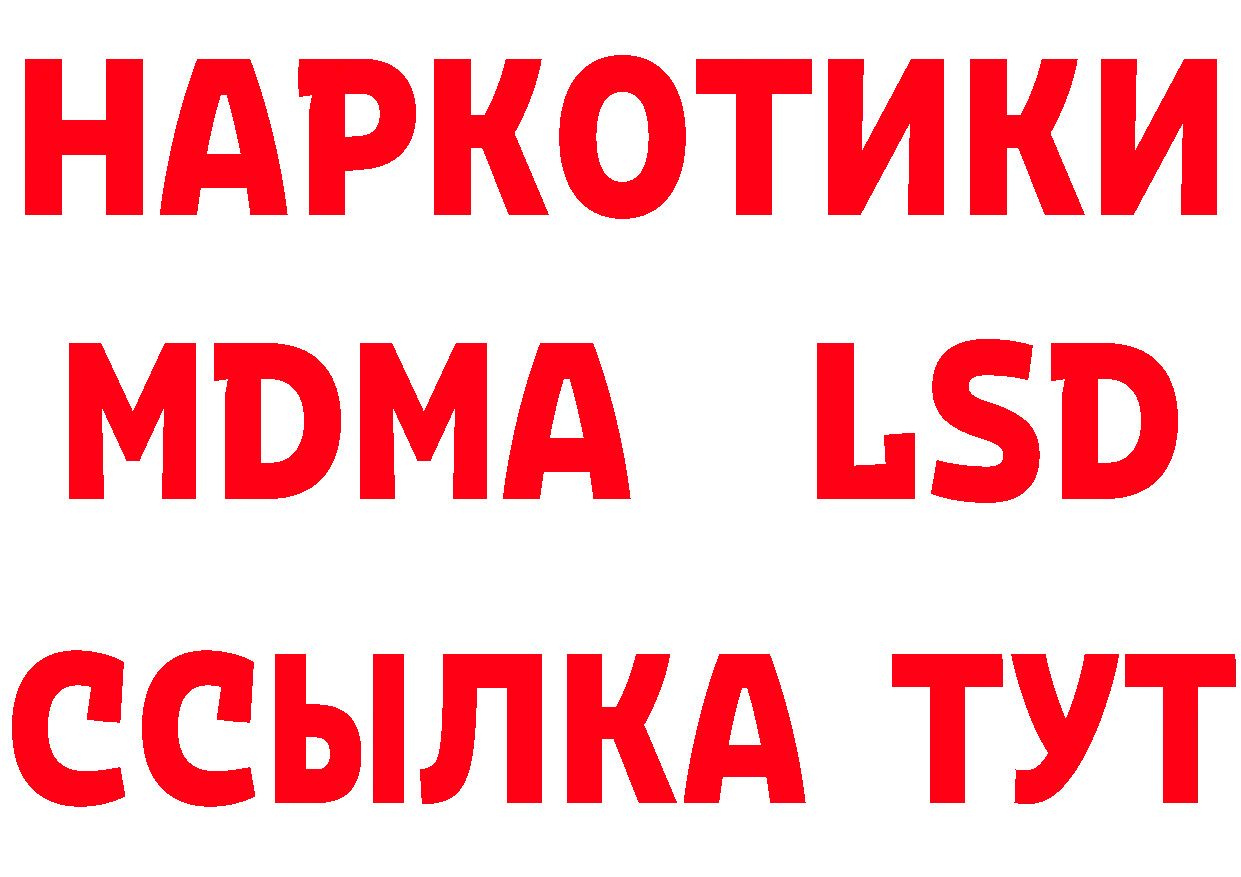 НАРКОТИКИ
MDMA LSD
ССЫЛКА ТУТ